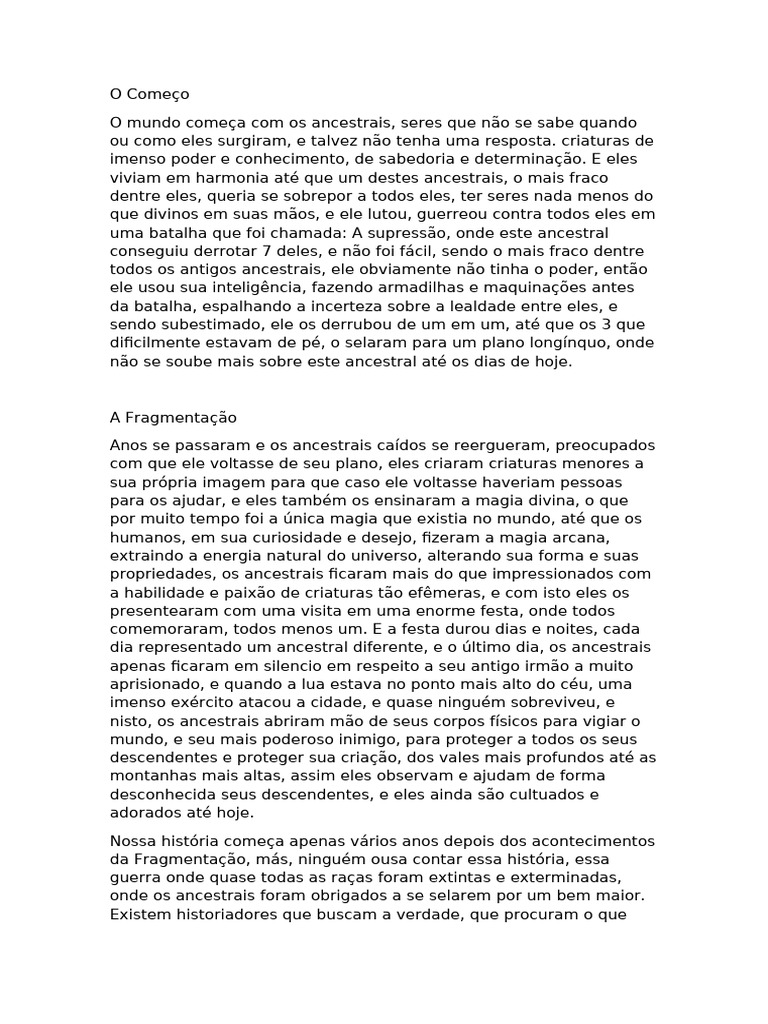 O Começo

O mundo começa com os ancestrais, seres que não se sabe quando ou como eles surgiram, e talvez não tenha uma resposta. criaturas de imenso poder e conhecimento, de sabedoria e determinação. E eles viviam em harmonia até que um destes ancestrais, o mais fraco dentre eles, queria se sobrepor a todos eles, ter seres nada menos do que divinos em suas mãos, e ele lutou, guerreou contra todos eles em uma batalha que foi chamada: A supressão, onde este ancestral conseguiu derrotar 7 deles, e não foi fácil, sendo o mais fraco dentre todos os antigos ancestrais, ele obviamente não tinha o poder, então ele usou sua inteligência, fazendo armadilhas e maquinações antes da batalha, espalhando a incerteza sobre a lealdade entre eles, e sendo subestimado, ele os derrubou de um em um, até que os 3 que dificilmente estavam de pé, o selaram para um plano longínquo, onde não se soube mais sobre este ancestral até os dias de hoje.

A Fragmentação

Anos se passaram e os ancestrais caídos se reergueram, preocupados com que ele voltasse de seu plano, eles criaram criaturas menores a sua própria imagem para que caso ele voltasse haveriam pessoas para os ajudar, e eles também os ensinaram a magia divina, o que por muito tempo foi a única magia que existia no mundo, até que os humanos, em sua curiosidade e desejo, fizeram a magia arcana, extraindo a energia natural do universo, alterando sua forma e suas propriedades, os ancestrais ficaram mais do que impressionados com a habilidade e paixão de criaturas tão efêmeras, e com isto eles os presentearam com uma visita em uma enorme festa, onde todos comemoraram, todos menos um. E a festa durou dias e noites, cada dia representado um ancestral diferente, e o último dia, os ancestrais apenas ficaram em silencio em respeito a seu antigo irmão a muito aprisionado, e quando a lua estava no ponto mais alto do céu, uma imenso exército atacou a cidade, e quase ninguém sobreviveu, e nisto, os ancestrais abriram mão de seus corpos físicos para vigiar o mundo, e seu mais poderoso inimigo, para proteger a todos os seus descendentes e proteger sua criação, dos vales mais profundos até as montanhas mais altas, assim eles observam e ajudam de forma desconhecida seus descendentes, e eles ainda são cultuados e adorados até hoje.

Nossa história começa apenas vários anos depois dos acontecimentos da Fragmentação, más, ninguém ousa contar essa história, essa guerra onde quase todas as raças foram extintas e exterminadas, onde os ancestrais foram obrigados a se selarem por um bem maior. Existem historiadores que buscam a verdade, que procuram o que